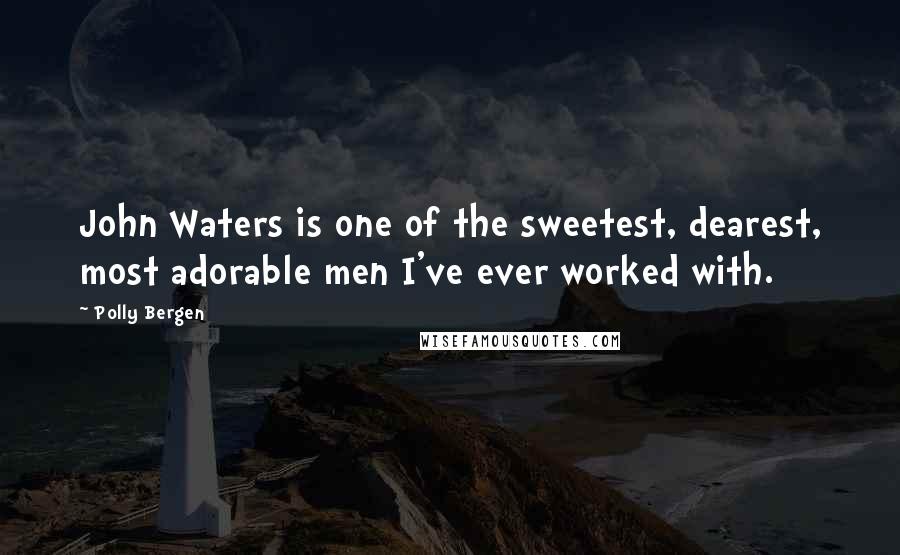 John Waters is one of the sweetest, dearest, most adorable men I've ever worked with.

~ Polly Bergen

WISEFAMOUSQUOTES.COM